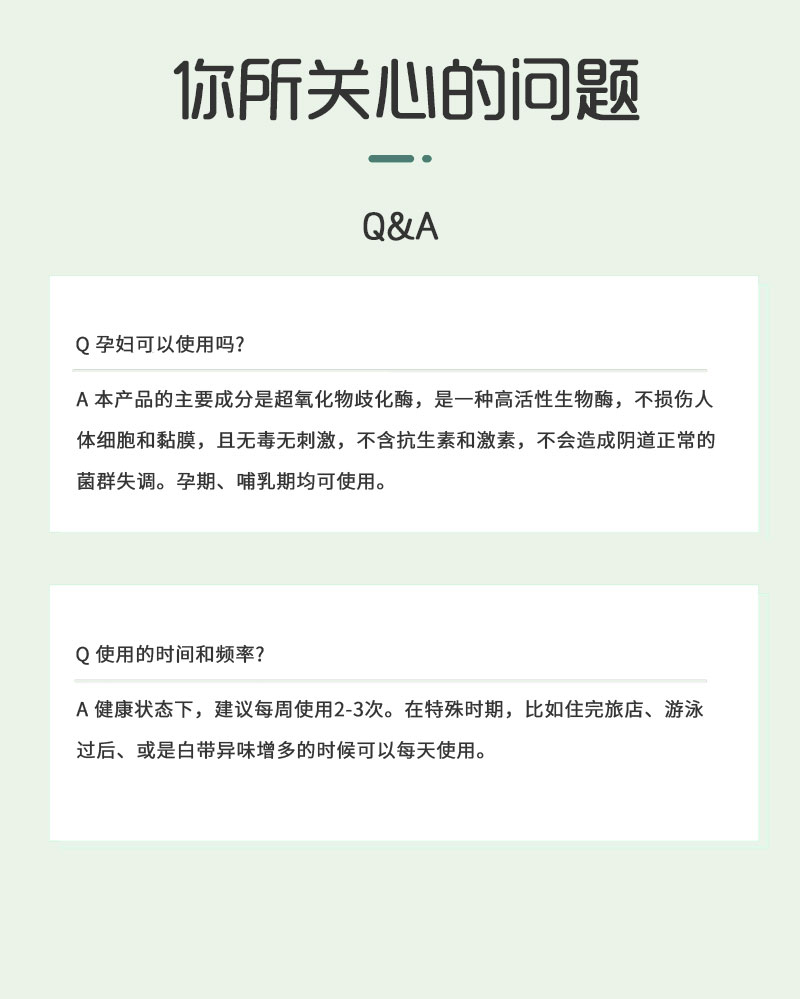 你所关心的问题

Q&A

Q 孕妇可以使用吗?

A 本产品的主要成分是超氧化物歧化酶，是一种高活性生物酶，不损伤人体细胞和黏膜，且无毒无刺激，不含抗生素和激素，不会造成阴道正常的菌群失调。孕期、哺乳期均可使用。

Q 使用的时间和频率?

A 健康状态下，建议每周使用2-3次。在特殊时期，比如住完旅店、游泳过后、或是白带异味增多的时候可以每天使用。